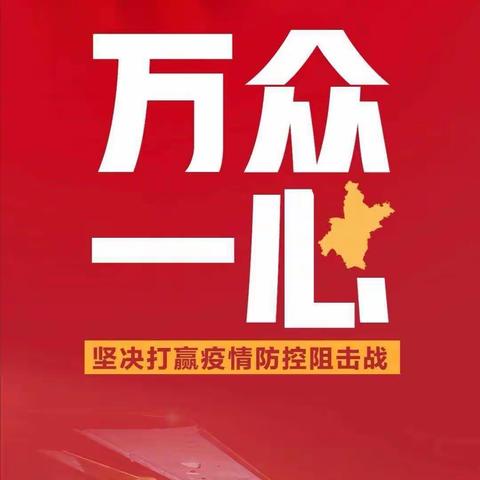 万众
一心

坚决打赢疫情防控阻击战